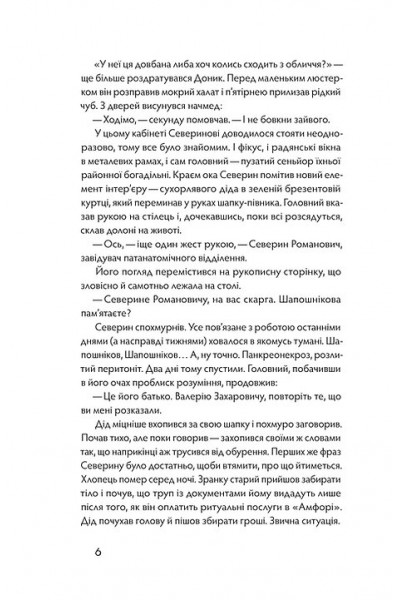 «У неї ця довбана либа хоч колись сходить з обличчя?» — ще більше роздратувався Доник. Перед маленьким люстерком він розправив мокрий халат і п'ятірнею прилизав рідкий чуб. З дверей висунувся начмед:

— Ходімо, — секунду помовчав. — І не бовкни зайвого.

У цьому кабінеті Северинові доводилося стояти неодноразово, тому все було знайомим. І фікус, і радянські вікна в металевих рамах, і сам головний — пузатий сеньйор їхньої районної богадільні. Краєм ока Северин помітив новий елемент інтер'єру — сухорлявого діда в зеленій брезентовій куртці, який переминав у руках шапку-півника. Головний вказав рукою на стілець і, дочекавшись, поки всі розсядуться, склав долоні на животі.

— Ось, — іще один жест рукою, — Северин Романович, завідувач патанатомічного відділення.

Його погляд перемістився на рукописну сторінку, що зловісно й самотньо лежала на столі.

— Северине Романовичу, на вас скарга. Шапошнікова пам'ятаєте?

Северин спохмурнів. Усе пов'язане з роботою останніми днями (а насправді тижнями) ховалося в якомусь тумані. Шапошніков, Шапошніков… А, ну точно. Панкреонекроз, розлитий перитоніт. Два дні тому спустили. Головний, побачивши в його очах проблиск розуміння, продовжив:

— Це його батько. Валерію Захаровичу, повторіть те, що ви мені розказали.

Дід міцніше вхопився за свою шапку і похмуро заговорив. Почав тихо, але поки говорив — захопився своїми ж словами так, що наприкінці аж трусився від обурення. Перших же фраз Северину було достатньо, щоби втямити, про що йтиметься. Хлопець помер серед ночі. Зранку старий прийшов забирати тіло і почув, що труп із документами йому видадуть лише після того, як він оплатить ритуальні послуги в «Амфорі». Дід почухав голову й пішов збирати гроші. Звична ситуація.

6